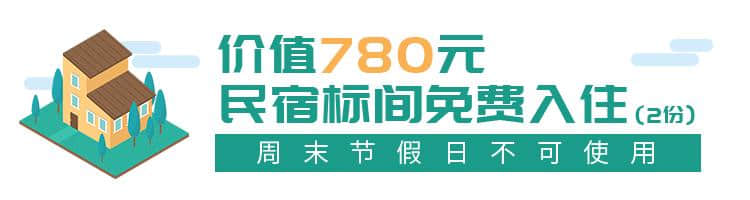 价值780元
民宿标间免费入住（2份）
周末节假日不可使用